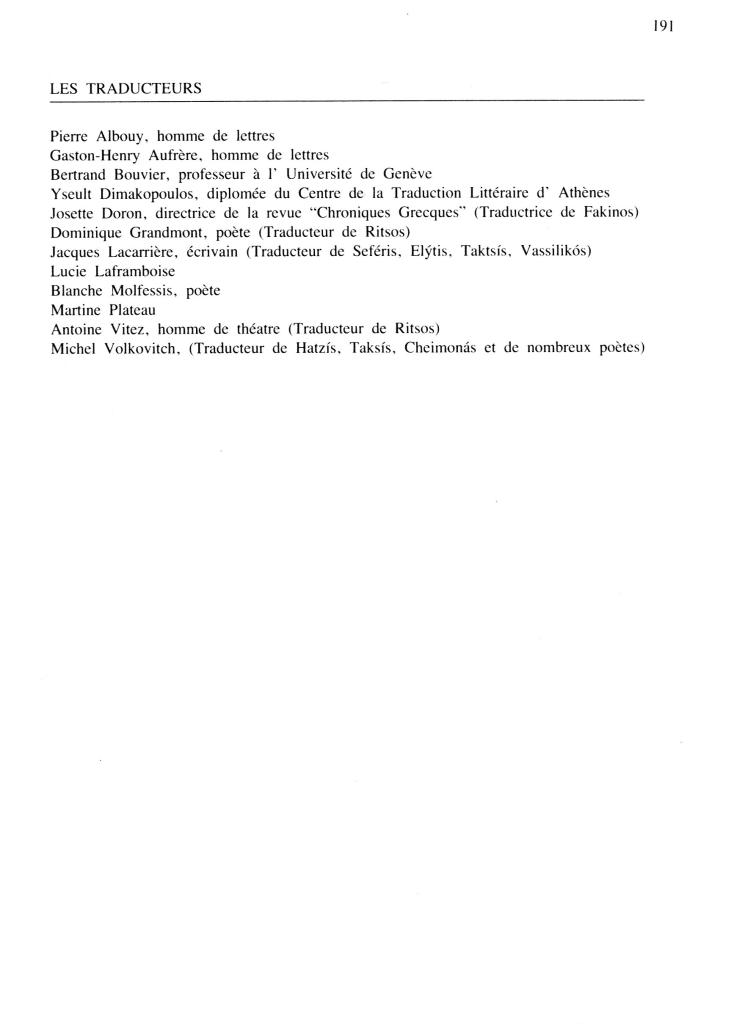 191

LES TRADUCTEURS

Pierre Albouy, homme de lettres
Gaston-Henry Aufrère, homme de lettres
Bertrand Bouvier, professeur à l' Université de Genève
Yseult Dimakopoulos, diplomée du Centre de la Traduction Littéraire d' Athènes
Josette Doron, directrice de la revue "Chroniques Grecques" (Traductrice de Fakinos)
Dominique Grandmont, poète (Traducteur de Ritsos)
Jacques Lacarrière, écrivain (Traducteur de Seféris, Elýtis, Taktsís, Vassilikós)
Lucie Laframboise
Blanche Molfessis, poète
Martine Plateau
Antoine Vitez, homme de théatre (Traducteur de Ritsos)
Michel Volkovitch, (Traducteur de Hatzís, Taksís, Cheimonás et de nombreux poètes)